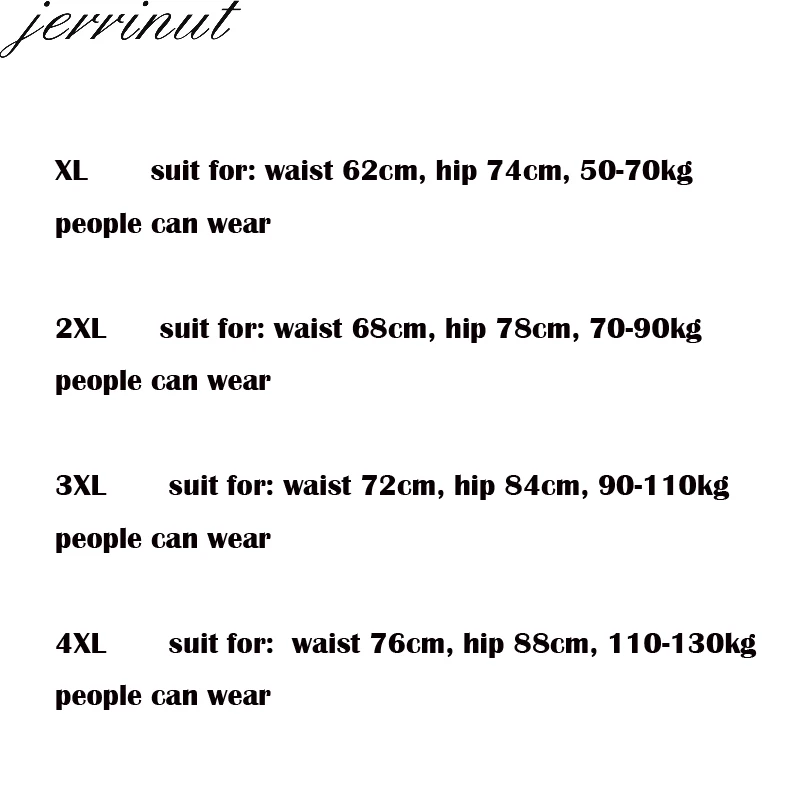 jerrinut

XL suit for: waist 62cm, hip 74cm, 50-70kg people can wear

2XL suit for: waist 68cm, hip 78cm, 70-90kg people can wear

3XL suit for: waist 72cm, hip 84cm, 90-110kg people can wear

4XL suit for: waist 76cm, hip 88cm, 110-130kg people can wear